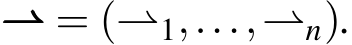 $\rightharpoonup = (\rightharpoonup_1, \ldots, \rightharpoonup_n).$